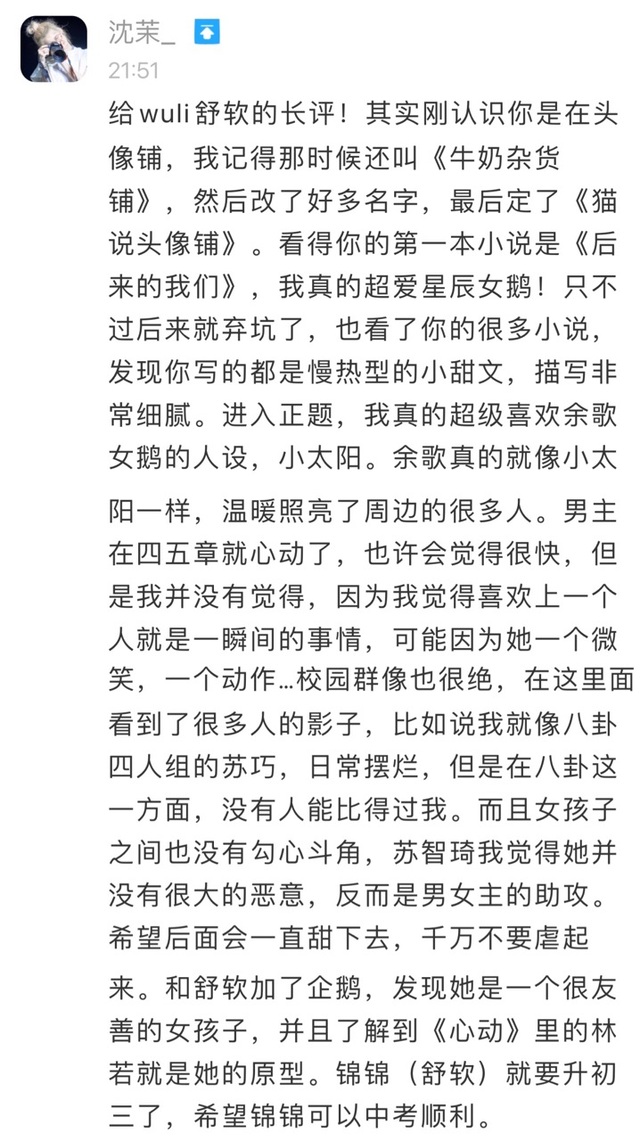 沈茉_

21:51

给wuli舒软的长评！其实刚认识你是在头像铺，我记得那时候还叫《牛奶杂货铺》，然后改了好多名字，最后定了《猫说头像铺》。看得你的第一本小说是《后来的我们》，我真的超爱星辰女鹅！只不过后来就弃坑了，也看了你的很多小说，发现你写的都是慢热型的小甜文，描写非常细腻。进入正题，我真的超级喜欢余歌女鹅的人设，小太阳。余歌真的就像小太阳一样，温暖照亮了周边的很多人。男主在四五章就心动了，也许会觉得很快，但是我并没有觉得，因为我觉得喜欢上一个人就是一瞬间的事情，可能因为她一个微笑，一个动作…校园群像也很绝，在这里面看到了很多人的影子，比如说我就像八卦四人组的苏巧，日常摆烂，但是在八卦这一方面，没有人能比得过我。而且女孩子之间也没有勾心斗角，苏智琦我觉得她并没有很大的恶意，反而是男女主的助攻。希望后面会一直甜下去，千万不要虐起来。和舒软加了企鹅，发现她是一个很友善的女孩子，并且了解到《心动》里的林若就是她的原型。锦锦（舒软）就要升初三了，希望锦锦可以中考顺利。